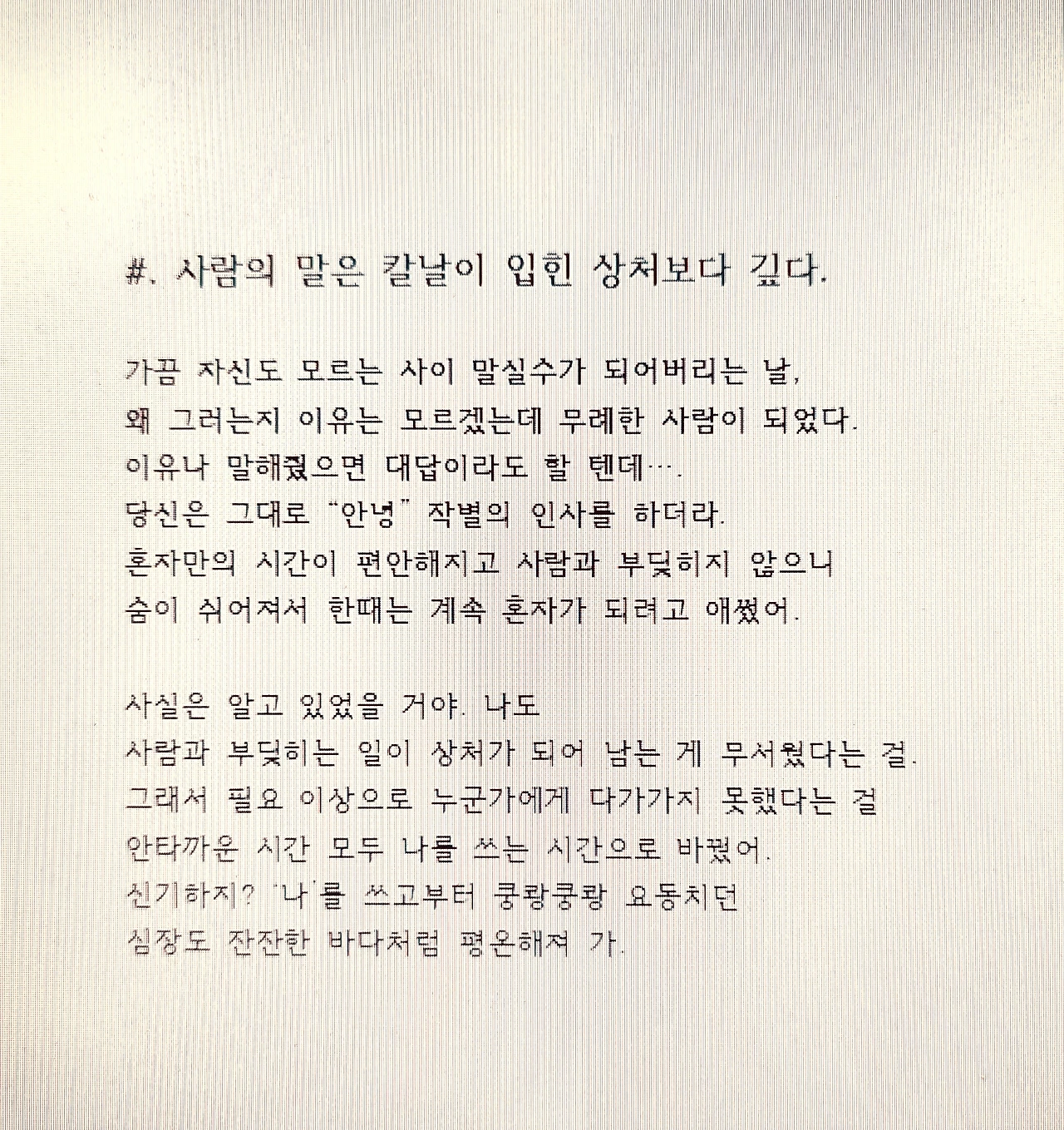 #. 사람의 말은 칼날이 입힌 상처보다 깊다.

가끔 자신도 모르는 사이 말실수가 되어버리는 날,
왜 그러는지 이유는 모르겠는데 무례한 사람이 되었다.
이유나 말해줬으면 대답이라도 할 텐데….
당신은 그대로 "안녕" 작별의 인사를 하더라.
혼자만의 시간이 편안해지고 사람과 부딪히지 않으니
숨이 쉬어져서 한때는 계속 혼자가 되려고 애썼어.

사실은 알고 있었을 거야. 나도
사람과 부딪히는 일이 상처가 되어 남는 게 무서웠다는 걸.
그래서 필요 이상으로 누군가에게 다가가지 못했다는 걸
안타까운 시간 모두 나를 쓰는 시간으로 바꿨어.
신기하지? '나'를 쓰고부터 쿵쾅쿵쾅 요동치던
심장도 잔잔한 바다처럼 평온해져 가.